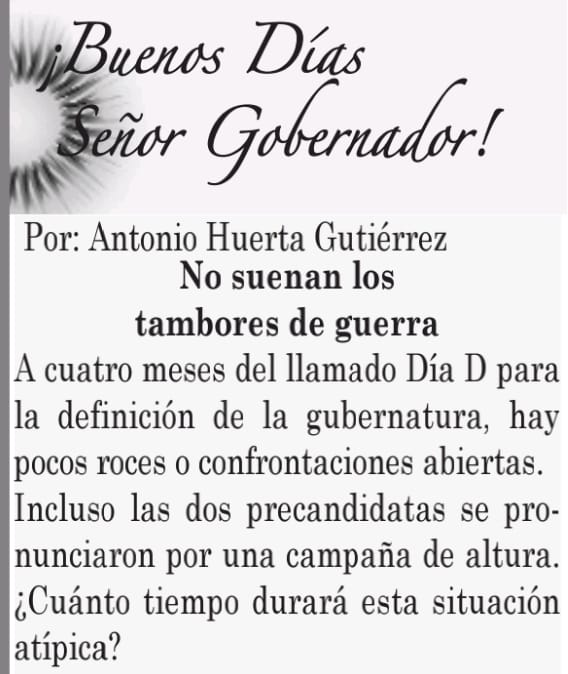 ¡Buenos Días
Señor Gobernador!

Por: Antonio Huerta Gutiérrez

No suenan los
tambores de guerra

A cuatro meses del llamado Día D para la definición de la gubernatura, hay pocos roces o confrontaciones abiertas. Incluso las dos precandidatas se pronunciaron por una campaña de altura. ¿Cuánto tiempo durará esta situación atípica?